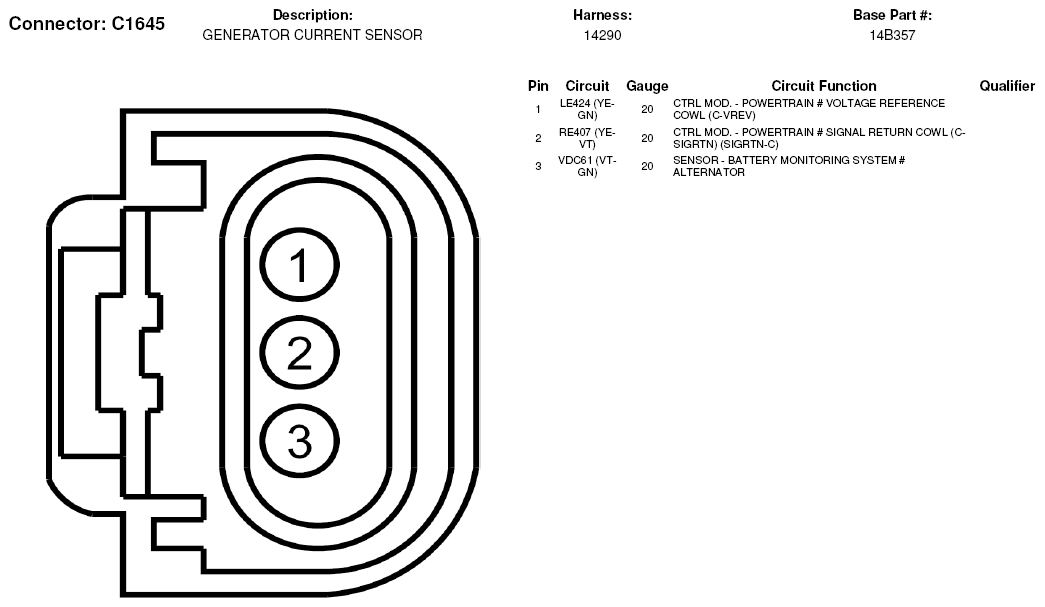 Connector: C1645

Description:
GENERATOR CURRENT SENSOR

Harness:
14290

Base Part #:
14B357

| Pin | Circuit | Gauge | Circuit Function | Qualifier |
|---|---|---|---|---|
| 1 | LE424 (YE-GN) | 20 | CTRL MOD. - POWERTRAIN # VOLTAGE REFERENCE COWL (C-VREV) | |
| 2 | RE407 (YE-VT) | 20 | CTRL MOD. - POWERTRAIN # SIGNAL RETURN COWL (C-SIGRTN) (SIGRTN-C) | |
| 3 | VDC61 (VT-GN) | 20 | SENSOR - BATTERY MONITORING SYSTEM # ALTERNATOR | |

1
2
3